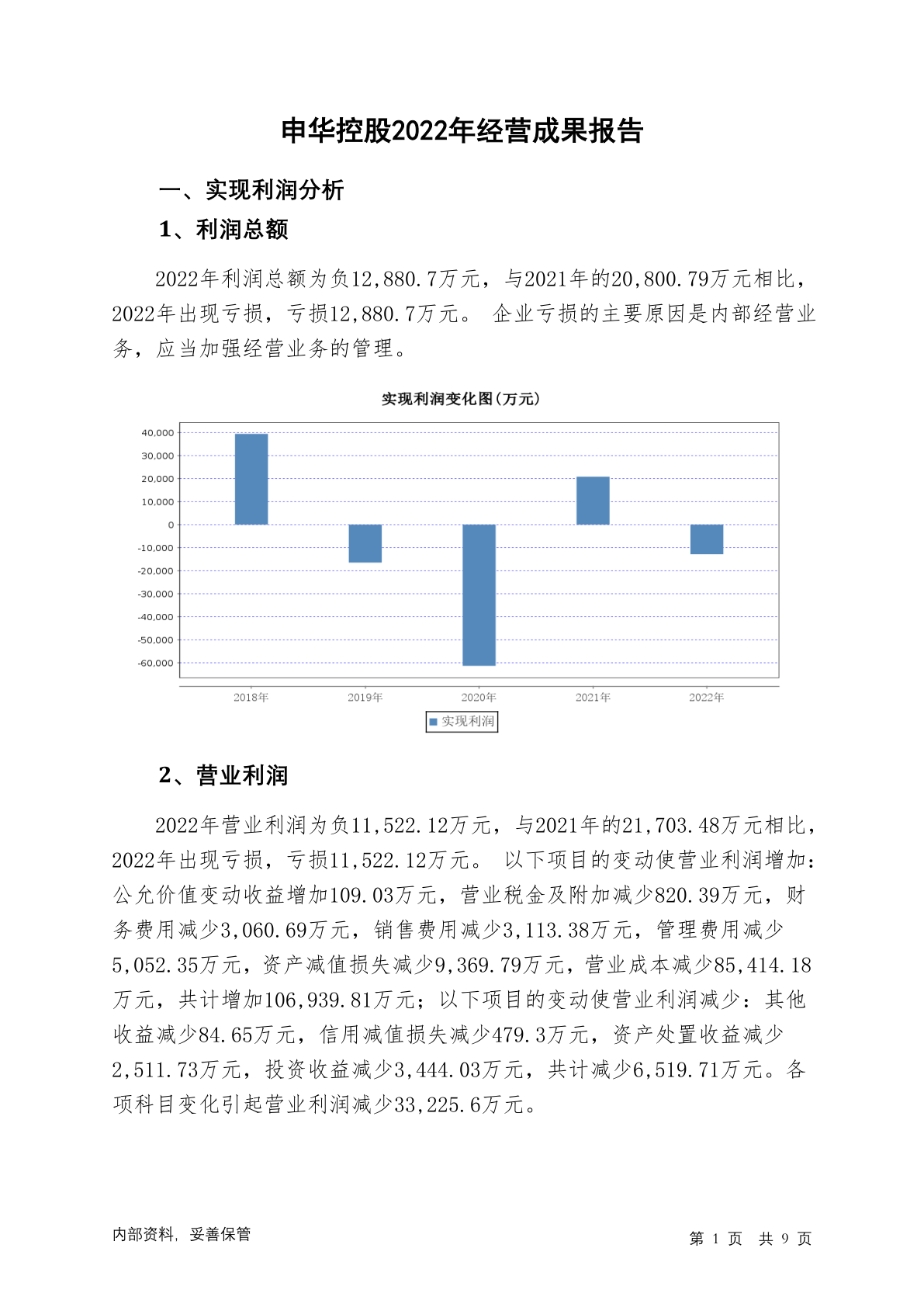 申华控股2022年经营成果报告

一、实现利润分析

1、利润总额

2022年利润总额为负12,880.7万元，与2021年的20,800.79万元相比，2022年出现亏损，亏损12,880.7万元。 企业亏损的主要原因是内部经营业务，应当加强经营业务的管理。

实现利润变化图(万元)

40,000
30,000
20,000
10,000
0
-10,000
-20,000
-30,000
-40,000
-50,000
-60,000

2018年 2019年 2020年 2021年 2022年

实现利润

2、营业利润

2022年营业利润为负11,522.12万元，与2021年的21,703.48万元相比，2022年出现亏损，亏损11,522.12万元。 以下项目的变动使营业利润增加：公允价值变动收益增加109.03万元，营业税金及附加减少820.39万元，财务费用减少3,060.69万元，销售费用减少3,113.38万元，管理费用减少5,052.35万元，资产减值损失减少9,369.79万元，营业成本减少85,414.18万元，共计增加106,939.81万元；以下项目的变动使营业利润减少：其他收益减少84.65万元，信用减值损失减少479.3万元，资产处置收益减少2,511.73万元，投资收益减少3,444.03万元，共计减少6,519.71万元。各项科目变化引起营业利润减少33,225.6万元。

内部资料，妥善保管

第 1 页 共 9 页